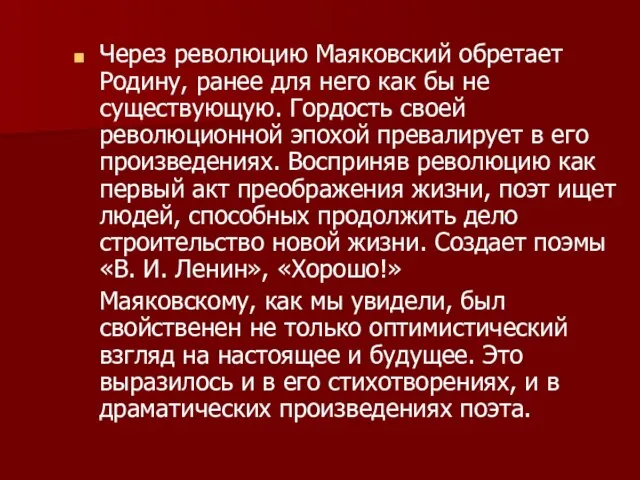 Через революцию Маяковский обретает Родину, ранее для него как бы не существующую. Гордость своей революционной эпохой превалирует в его произведениях. Восприняв революцию как первый акт преображения жизни, поэт ищет людей, способных продолжить дело строительство новой жизни. Создает поэмы «В. И. Ленин», «Хорошо!»

Маяковскому, как мы увидели, был свойственен не только оптимистический взгляд на настоящее и будущее. Это выразилось и в его стихотворениях, и в драматических произведениях поэта.